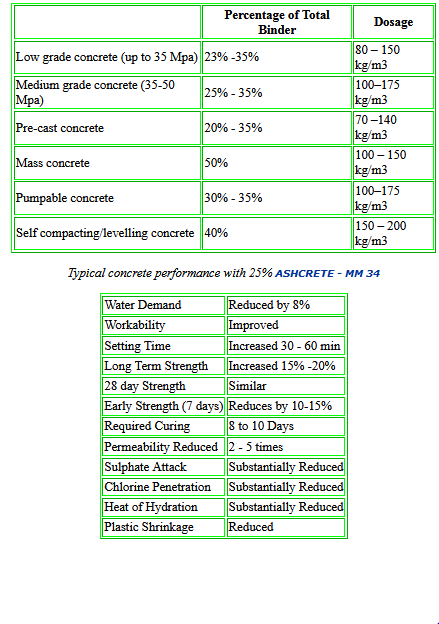 | | Percentage of Total Binder | Dosage |
|---|---|---|
| Low grade concrete (up to 35 Mpa) | 23% -35% | 80 – 150 kg/m3 |
| Medium grade concrete (35-50 Mpa) | 25% - 35% | 100–175 kg/m3 |
| Pre-cast concrete | 20% - 35% | 70 –140 kg/m3 |
| Mass concrete | 50% | 100 – 150 kg/m3 |
| Pumpable concrete | 30% - 35% | 100–175 kg/m3 |
| Self compacting/levelling concrete | 40% | 150 – 200 kg/m3 |

Typical concrete performance with 25% ASHCRETE - MM 34

| Water Demand | Reduced by 8% |
|---|---|
| Workability | Improved |
| Setting Time | Increased 30 - 60 min |
| Long Term Strength | Increased 15% -20% |
| 28 day Strength | Similar |
| Early Strength (7 days) | Reduces by 10-15% |
| Required Curing | 8 to 10 Days |
| Permeability Reduced | 2 - 5 times |
| Sulphate Attack | Substantially Reduced |
| Chlorine Penetration | Substantially Reduced |
| Heat of Hydration | Substantially Reduced |
| Plastic Shrinkage | Reduced |